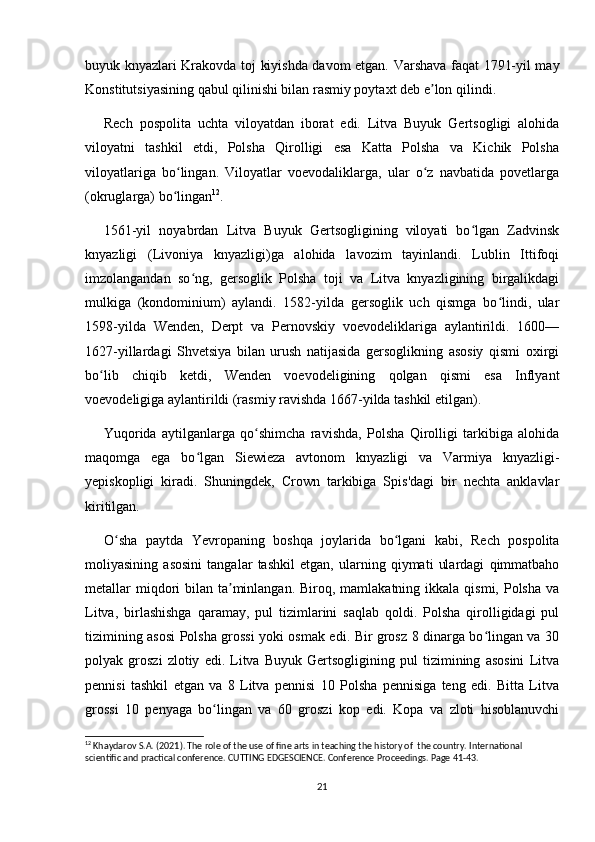 buyuk knyazlari Krakovda toj kiyishda davom etgan. Varshava faqat 1791-yil may Konstitutsiyasining qabul qilinishi bilan rasmiy poytaxt deb e’lon qilindi.

Rech pospolita uchta viloyatdan iborat edi. Litva Buyuk Gertsogligi alohida viloyatni tashkil etdi, Polsha Qirolligi esa Katta Polsha va Kichik Polsha viloyatlariga bo‘lingan. Viloyatlar voevodaliklarga, ular o‘z navbatida povetlarga (okruglarga) bo‘lingan$^{12}$.

1561-yil noyabrdan Litva Buyuk Gertsogligining viloyati bo‘lgan Zadvinsk knyazligi (Livoniya knyazligi)ga alohida lavozim tayinlandi. Lublin Ittifoqi imzolangandan so‘ng, gersoglik Polsha toji va Litva knyazligining birgalikdagi mulkiga (kondominium) aylandi. 1582-yilda gersoglik uch qismga bo‘lindi, ular 1598-yilda Wenden, Derpt va Pernovskiy voevodeliklariga aylantirildi. 1600—1627-yillardagi Shvetsiya bilan urush natijasida gersoglikning asosiy qismi oxirgi bo‘lib chiqib ketdi, Wenden voevodeligining qolgan qismi esa Inflyant voevodeligiga aylantirildi (rasmiy ravishda 1667-yilda tashkil etilgan).

Yuqorida aytilganlarga qo‘shimcha ravishda, Polsha Qirolligi tarkibiga alohida maqomga ega bo‘lgan Siewieza avtonom knyazligi va Varmiya knyazligi-yepiskopligi kiradi. Shuningdek, Crown tarkibiga Spis'dagi bir nechta anklavlar kiritilgan.

O‘sha paytda Yevropaning boshqa joylarida bo‘lgani kabi, Rech pospolita moliyasining asosini tangalar tashkil etgan, ularning qiymati ulardagi qimmatbaho metallar miqdori bilan ta’minlangan. Biroq, mamlakatning ikkala qismi, Polsha va Litva, birlashishga qaramay, pul tizimlarini saqlab qoldi. Polsha qirolligidagi pul tizimining asosi Polsha grossi yoki osmak edi. Bir grosz 8 dinarga bo‘lingan va 30 polyak groszi zlotiy edi. Litva Buyuk Gertsogligining pul tizimining asosini Litva pennisi tashkil etgan va 8 Litva pennisi 10 Polsha pennisiga teng edi. Bitta Litva grossi 10 penyaga bo‘lingan va 60 groszi kop edi. Kopa va zloti hisoblanuvchi

$^{12}$ Khaydarov S.A. (2021). The role of the use of fine arts in teaching the history of the country. International scientific and practical conference. CUTTING EDGESCIENCE. Conference Proceedings. Page 41-43.

21